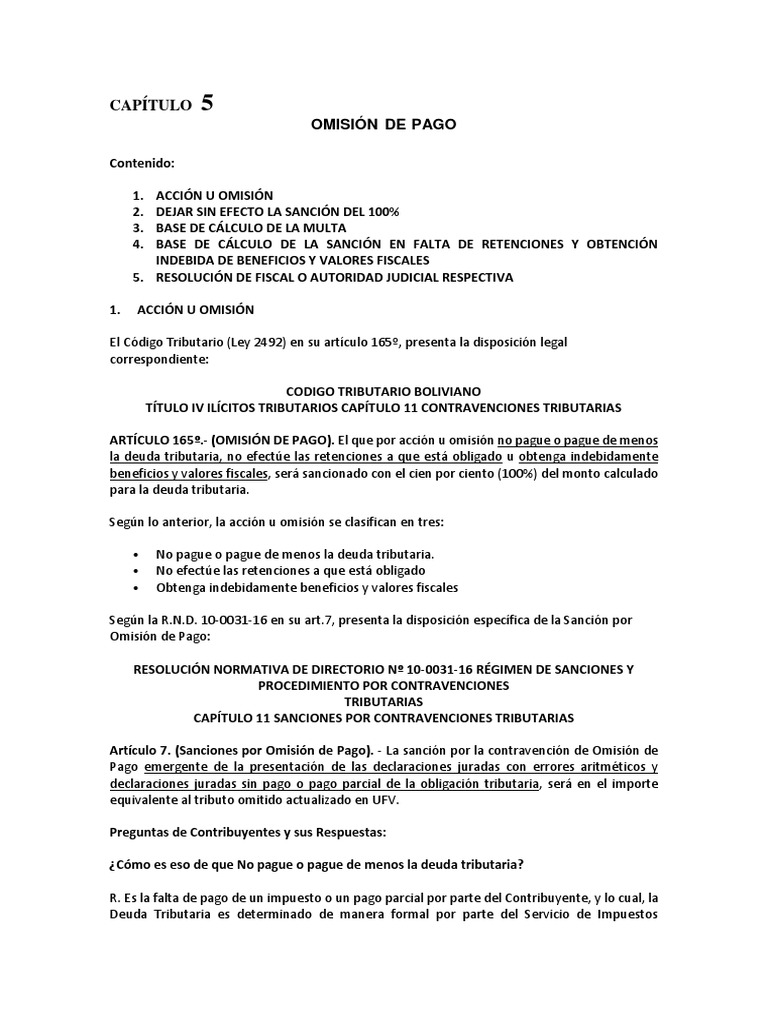 CAPÍTULO 5

OMISIÓN DE PAGO

Contenido:

1. ACCIÓN U OMISIÓN
2. DEJAR SIN EFECTO LA SANCIÓN DEL 100%
3. BASE DE CÁLCULO DE LA MULTA
4. BASE DE CÁLCULO DE LA SANCIÓN EN FALTA DE RETENCIONES Y OBTENCIÓN INDEBIDA DE BENEFICIOS Y VALORES FISCALES
5. RESOLUCIÓN DE FISCAL O AUTORIDAD JUDICIAL RESPECTIVA

1. ACCIÓN U OMISIÓN

El Código Tributario (Ley 2492) en su artículo 165º, presenta la disposición legal correspondiente:

CODIGO TRIBUTARIO BOLIVIANO
TÍTULO IV ILÍCITOS TRIBUTARIOS CAPÍTULO 11 CONTRAVENCIONES TRIBUTARIAS

ARTÍCULO 165º.- (OMISIÓN DE PAGO). El que por acción u omisión no pague o pague de menos la deuda tributaria, no efectúe las retenciones a que está obligado u obtenga indebidamente beneficios y valores fiscales, será sancionado con el cien por ciento (100%) del monto calculado para la deuda tributaria.

Según lo anterior, la acción u omisión se clasifican en tres:

• No pague o pague de menos la deuda tributaria.
• No efectúe las retenciones a que está obligado
• Obtenga indebidamente beneficios y valores fiscales

Según la R.N.D. 10-0031-16 en su art.7, presenta la disposición especifica de la Sanción por Omisión de Pago:

RESOLUCIÓN NORMATIVA DE DIRECTORIO Nº 10-0031-16 RÉGIMEN DE SANCIONES Y PROCEDIMIENTO POR CONTRAVENCIONES
TRIBUTARIAS
CAPÍTULO 11 SANCIONES POR CONTRAVENCIONES TRIBUTARIAS

Artículo 7. (Sanciones por Omisión de Pago). - La sanción por la contravención de Omisión de Pago emergente de la presentación de las declaraciones juradas con errores aritméticos y declaraciones juradas sin pago o pago parcial de la obligación tributaria, será en el importe equivalente al tributo omitido actualizado en UFV.

Preguntas de Contribuyentes y sus Respuestas:

¿Cómo es eso de que No pague o pague de menos la deuda tributaria?

R. Es la falta de pago de un impuesto o un pago parcial por parte del Contribuyente, y lo cual, la Deuda Tributaria es determinado de manera formal por parte del Servicio de Impuestos